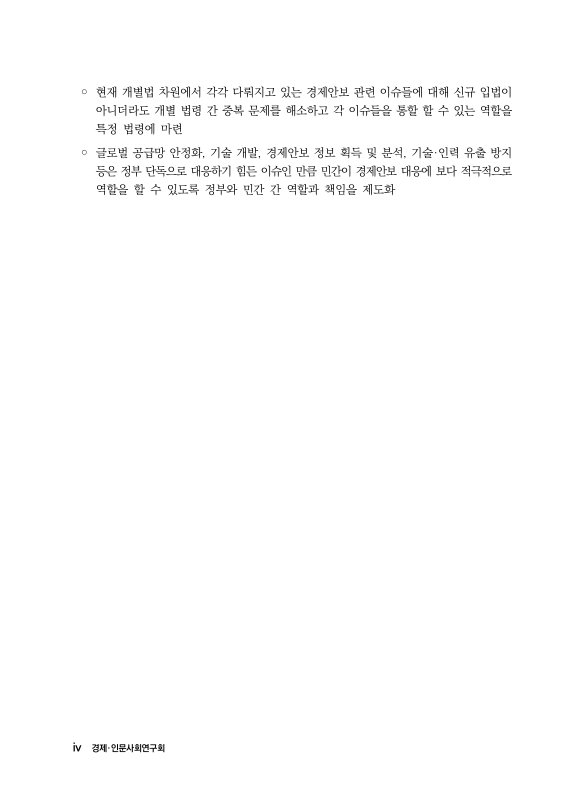 ○ 현재 개별법 차원에서 각각 다뤄지고 있는 경제안보 관련 이슈들에 대해 신규 입법이 아니더라도 개별 법령 간 중복 문제를 해소하고 각 이슈들을 통할 할 수 있는 역할을 특정 법령에 마련

○ 글로벌 공급망 안정화, 기술 개발, 경제안보 정보 획득 및 분석, 기술·인력 유출 방지 등은 정부 단독으로 대응하기 힘든 이슈인 만큼 민간이 경제안보 대응에 보다 적극적으로 역할을 할 수 있도록 정부와 민간 간 역할과 책임을 제도화

iv 경제·인문사회연구회